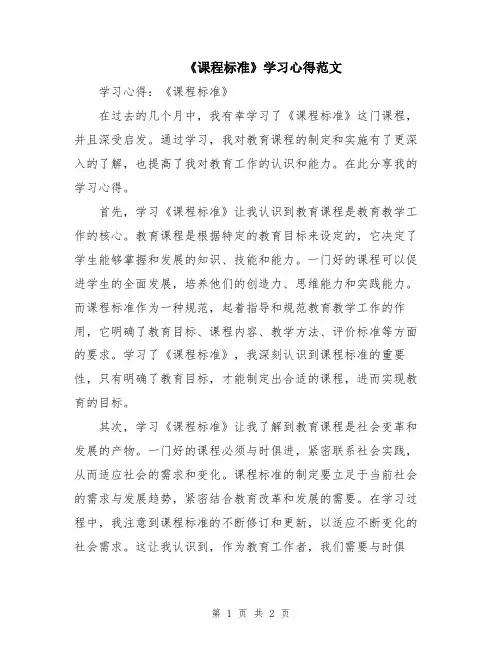 《课程标准》学习心得范文

学习心得：《课程标准》

在过去的几个月中，我有幸学习了《课程标准》这门课程，并且深受启发。通过学习，我对教育课程的制定和实施有了更深入的了解，也提高了我对教育工作的认识和能力。在此分享我的学习心得。

首先，学习《课程标准》让我认识到教育课程是教育教学工作的核心。教育课程是根据特定的教育目标来设定的，它决定了学生能够掌握和发展的知识、技能和能力。一门好的课程可以促进学生的全面发展，培养他们的创造力、思维能力和实践能力。而课程标准作为一种规范，起着指导和规范教育教学工作的作用，它明确了教育目标、课程内容、教学方法、评价标准等方面的要求。学习了《课程标准》，我深刻认识到课程标准的重要性，只有明确了教育目标，才能制定出合适的课程，进而实现教育的目标。

其次，学习《课程标准》让我了解到教育课程是社会变革和发展的产物。一门好的课程必须与时俱进，紧密联系社会实践，从而适应社会的需求和变化。课程标准的制定要立足于当前社会的需求与发展趋势，紧密结合教育改革和发展的需要。在学习过程中，我注意到课程标准的不断修订和更新，以适应不断变化的社会需求。这让我认识到，作为教育工作者，我们需要与时俱

第 1 页 共 2 页